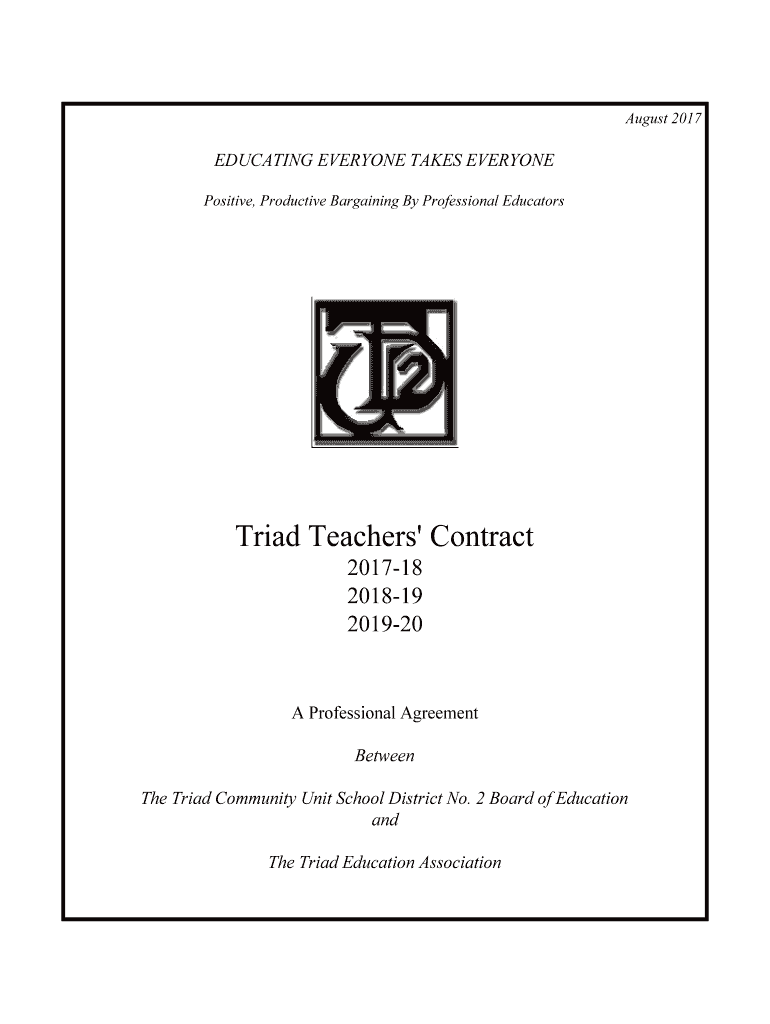 August 2017

EDUCATING EVERYONE TAKES EVERYONE

Positive, Productive Bargaining By Professional Educators

Triad Teachers' Contract
2017-18
2018-19
2019-20

A Professional Agreement

Between

The Triad Community Unit School District No. 2 Board of Education
and

The Triad Education Association